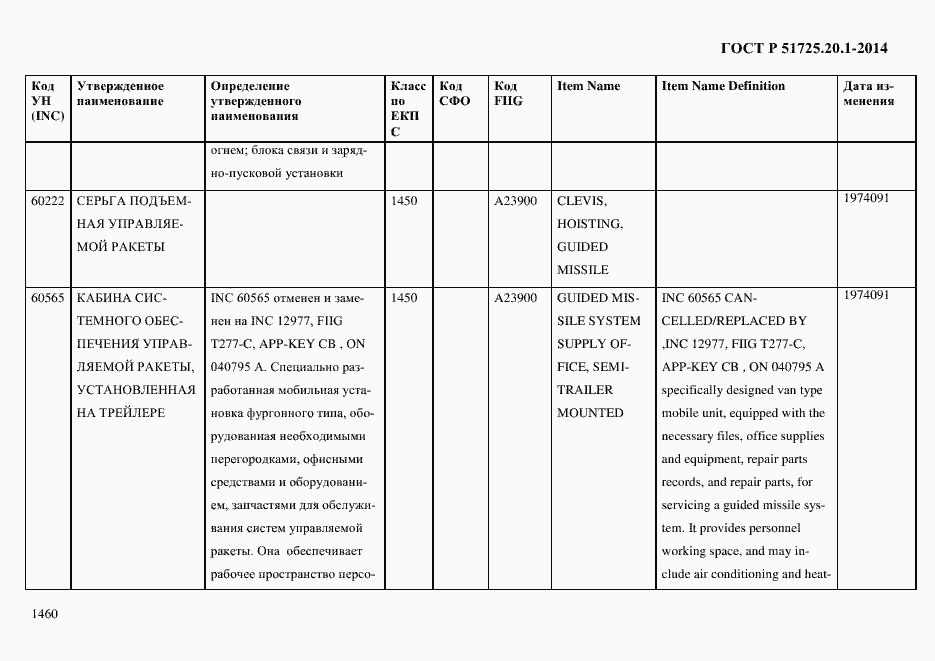 ГОСТ Р 51725.20.1-2014

| Код УН (INC) | Утвержденное наименование | Определение утвержденного наименования | Класс по ЕКПС | Код СФО | Код FIIG | Item Name | Item Name Definition | Дата изменения |
|---|---|---|---|---|---|---|---|---|
| | | огнем; блока связи и зарядно-пусковой установки | | | | | | |
| 60222 | СЕРЬГА ПОДЪЕМНАЯ УПРАВЛЯЕМОЙ РАКЕТЫ | | 1450 | | A23900 | CLEVIS, HOISTING, GUIDED MISSILE | | 1974091 |
| 60565 | КАБИНА СИСТЕМНОГО ОБЕСПЕЧЕНИЯ УПРАВЛЯЕМОЙ РАКЕТЫ, УСТАНОВЛЕННАЯ НА ТРЕЙЛЕРЕ | INC 60565 отменен и заменен на INC 12977, FIIG T277-C, APP-KEY CB , ON 040795 A. Специально разработанная мобильная установка фургонного типа, оборудованная необходимыми перегородками, офисными средствами и оборудованием, запчастями для обслуживания систем управляемой ракеты. Она обеспечивает рабочее пространство персо- | 1450 | | A23900 | GUIDED MISSILE SYSTEM SUPPLY OFFICE, SEMITRAILER MOUNTED | INC 60565 CANCELLED/REPLACED BY ,INC 12977, FIIG T277-C, APP-KEY CB , ON 040795 A specifically designed van type mobile unit, equipped with the necessary files, office supplies and equipment, repair parts records, and repair parts, for servicing a guided missile system. It provides personnel working space, and may include air conditioning and heat- | 1974091 |

1460